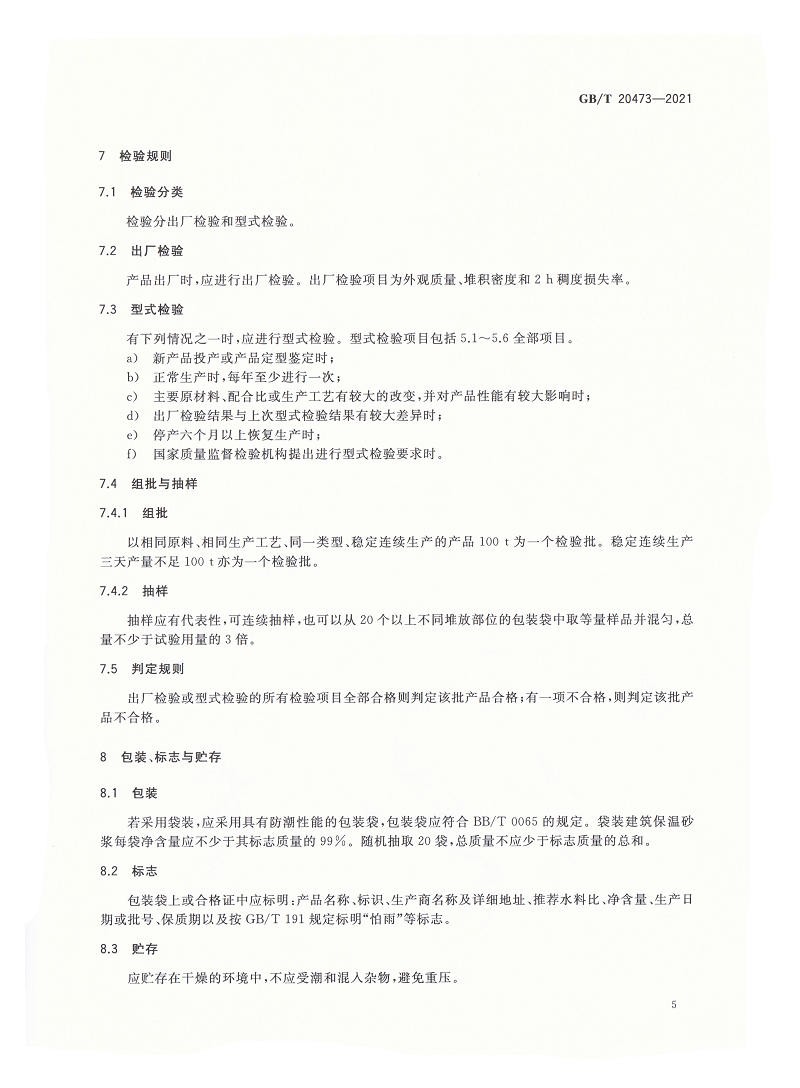 GB/T 20473—2021

7 检验规则

7.1 检验分类

检验分出厂检验和型式检验。

7.2 出厂检验

产品出厂时，应进行出厂检验。出厂检验项目为外观质量、堆积密度和 2 h 稠度损失率。

7.3 型式检验

有下列情况之一时，应进行型式检验。型式检验项目包括 5.1～5.6 全部项目。

a) 新产品投产或产品定型鉴定时；

b) 正常生产时，每年至少进行一次；

c) 主要原材料、配合比或生产工艺有较大的改变，并对产品性能有较大影响时；

d) 出厂检验结果与上次型式检验结果有较大差异时；

e) 停产六个月以上恢复生产时；

f) 国家质量监督检验机构提出进行型式检验要求时。

7.4 组批与抽样

7.4.1 组批

以相同原料、相同生产工艺、同一类型、稳定连续生产的产品 100 t 为一个检验批。稳定连续生产三天产量不足 100 t 亦为一个检验批。

7.4.2 抽样

抽样应有代表性，可连续抽样，也可以从 20 个以上不同堆放部位的包装袋中取等量样品并混匀，总量不少于试验用量的 3 倍。

7.5 判定规则

出厂检验或型式检验的所有检验项目全部合格则判定该批产品合格；有一项不合格，则判定该批产品不合格。

8 包装、标志与贮存

8.1 包装

若采用袋装，应采用具有防潮性能的包装袋，包装袋应符合 BB/T 0065 的规定。袋装建筑保温砂浆每袋净含量应不少于其标志质量的 99%。随机抽取 20 袋，总质量不应少于标志质量的总和。

8.2 标志

包装袋上或合格证中应标明：产品名称、标识、生产商名称及详细地址、推荐水料比、净含量、生产日期或批号、保质期以及按 GB/T 191 规定标明“怕雨”等标志。

8.3 贮存

应贮存在干燥的环境中，不应受潮和混入杂物，避免重压。

5